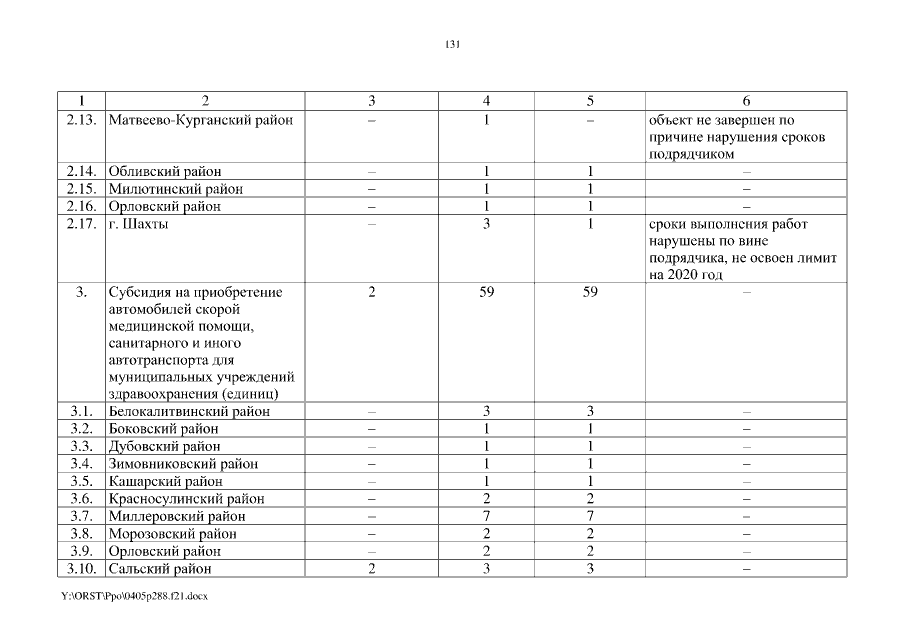 131

| 1 | 2 | 3 | 4 | 5 | 6 |
|---|---|---|---|---|---|
| 2.13. | Матвеево-Курганский район | – | 1 | – | объект не завершен по причине нарушения сроков подрядчиком |
| 2.14. | Обливский район | – | 1 | 1 | – |
| 2.15. | Милютинский район | – | 1 | 1 | – |
| 2.16. | Орловский район | – | 1 | 1 | – |
| 2.17. | г. Шахты | – | 3 | 1 | сроки выполнения работ нарушены по вине подрядчика, не освоен лимит на 2020 год |
| 3. | Субсидия на приобретение автомобилей скорой медицинской помощи, санитарного и иного автотранспорта для муниципальных учреждений здравоохранения (единиц) | 2 | 59 | 59 | – |
| 3.1. | Белокалитвинский район | – | 3 | 3 | – |
| 3.2. | Боковский район | – | 1 | 1 | – |
| 3.3. | Дубовский район | – | 1 | 1 | – |
| 3.4. | Зимовниковский район | – | 1 | 1 | – |
| 3.5. | Кашарский район | – | 1 | 1 | – |
| 3.6. | Красносулинский район | – | 2 | 2 | – |
| 3.7. | Миллеровский район | – | 7 | 7 | – |
| 3.8. | Морозовский район | – | 2 | 2 | – |
| 3.9. | Орловский район | – | 2 | 2 | – |
| 3.10. | Сальский район | 2 | 3 | 3 | – |

Y:\ORST\Ppo\0405p288.f21.docx